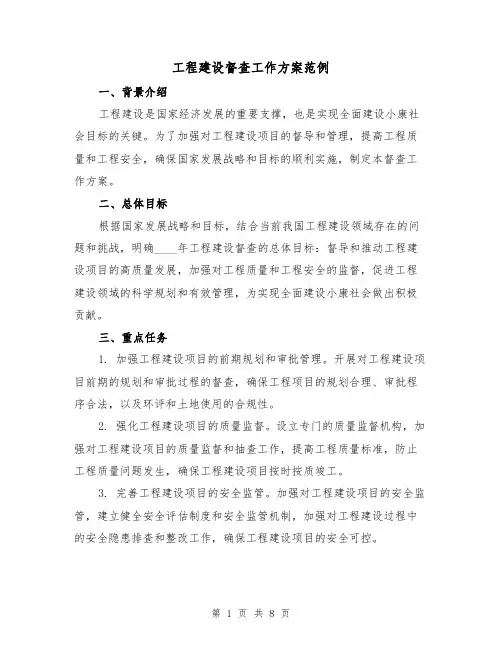 工程建设督查工作方案范例

一、背景介绍

工程建设是国家经济发展的重要支撑，也是实现全面建设小康社会目标的关键。为了加强对工程建设项目的督导和管理，提高工程质量和工程安全，确保国家发展战略和目标的顺利实施，制定本督查工作方案。

二、总体目标

根据国家发展战略和目标，结合当前我国工程建设领域存在的问题和挑战，明确____年工程建设督查的总体目标：督导和推动工程建设项目的高质量发展，加强对工程质量和工程安全的监督，促进工程建设领域的科学规划和有效管理，为实现全面建设小康社会做出积极贡献。

三、重点任务

1. 加强工程建设项目的前期规划和审批管理。开展对工程建设项目前期的规划和审批过程的督查，确保工程项目的规划合理、审批程序合法，以及环评和土地使用的合规性。

2. 强化工程建设项目的质量监督。设立专门的质量监督机构，加强对工程建设项目的质量监督和抽查工作，提高工程质量标准，防止工程质量问题发生，确保工程建设项目按时按质竣工。

3. 完善工程建设项目的安全监管。加强对工程建设项目的安全监管，建立健全安全评估制度和安全监管机制，加强对工程建设过程中的安全隐患排查和整改工作，确保工程建设项目的安全可控。

第 1 页 共 8 页